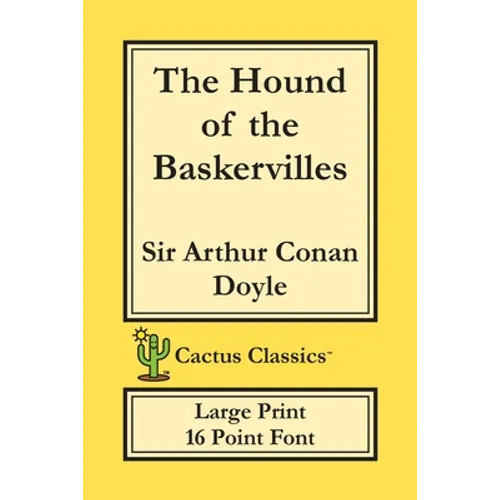 The Hound of the Baskervilles

Sir Arthur Conan Doyle

Cactus Classics™

Large Print
16 Point Font